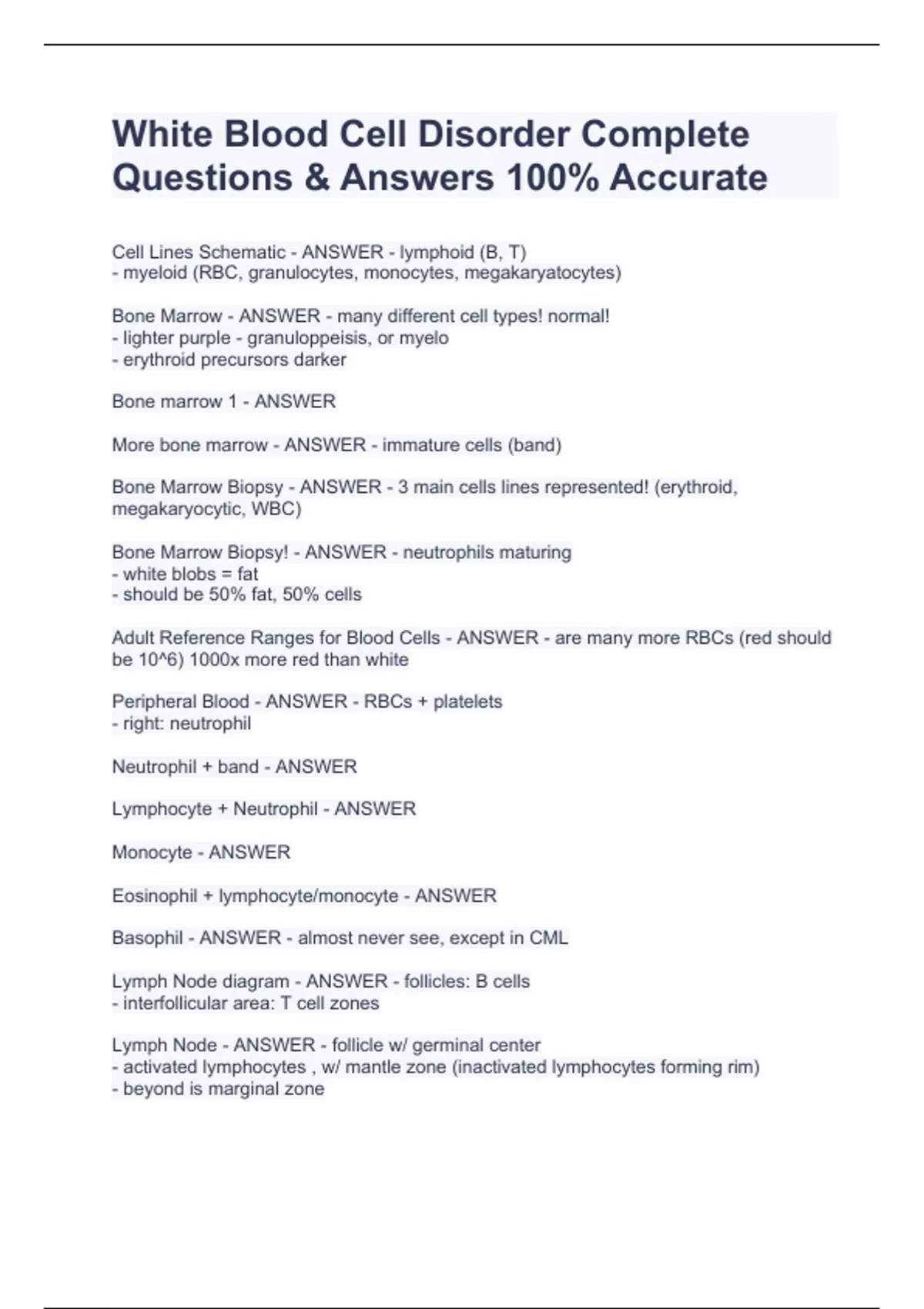 White Blood Cell Disorder Complete Questions & Answers 100% Accurate

Cell Lines Schematic - ANSWER - lymphoid (B, T)
- myeloid (RBC, granulocytes, monocytes, megakaryatocytes)

Bone Marrow - ANSWER - many different cell types! normal!
- lighter purple - granuloppeisis, or myelo
- erythroid precursors darker

Bone marrow 1 - ANSWER

More bone marrow - ANSWER - immature cells (band)

Bone Marrow Biopsy - ANSWER - 3 main cells lines represented! (erythroid, megakaryocytic, WBC)

Bone Marrow Biopsy! - ANSWER - neutrophils maturing
- white blobs = fat
- should be 50% fat, 50% cells

Adult Reference Ranges for Blood Cells - ANSWER - are many more RBCs (red should be 10^6) 1000x more red than white

Peripheral Blood - ANSWER - RBCs + platelets
- right: neutrophil

Neutrophil + band - ANSWER

Lymphocyte + Neutrophil - ANSWER

Monocyte - ANSWER

Eosinophil + lymphocyte/monocyte - ANSWER

Basophil - ANSWER - almost never see, except in CML

Lymph Node diagram - ANSWER - follicles: B cells
- interfollicular area: T cell zones

Lymph Node - ANSWER - follicle w/ germinal center
- activated lymphocytes , w/ mantle zone (inactivated lymphocytes forming rim)
- beyond is marginal zone